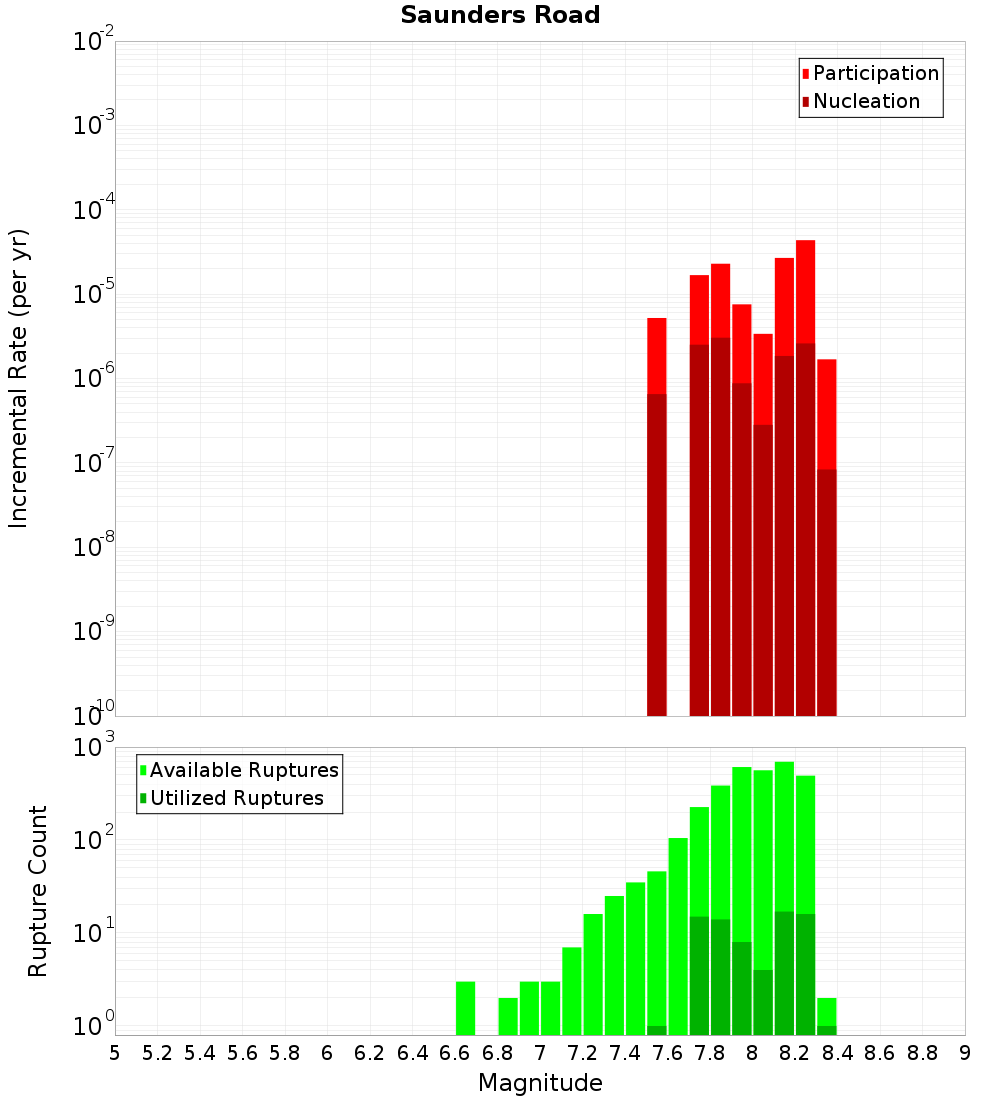 Saunders Road

Participation
Nucleation

Incremental Rate (per yr)

$10^{-2}$
$10^{-3}$
$10^{-4}$
$10^{-5}$
$10^{-6}$
$10^{-7}$
$10^{-8}$
$10^{-9}$
$10^{-10}$

Available Ruptures
Utilized Ruptures

Rupture Count

$10^{3}$
$10^{2}$
$10^{1}$
$10^{0}$

5 5.2 5.4 5.6 5.8 6 6.2 6.4 6.6 6.8 7 7.2 7.4 7.6 7.8 8 8.2 8.4 8.6 8.8 9

Magnitude